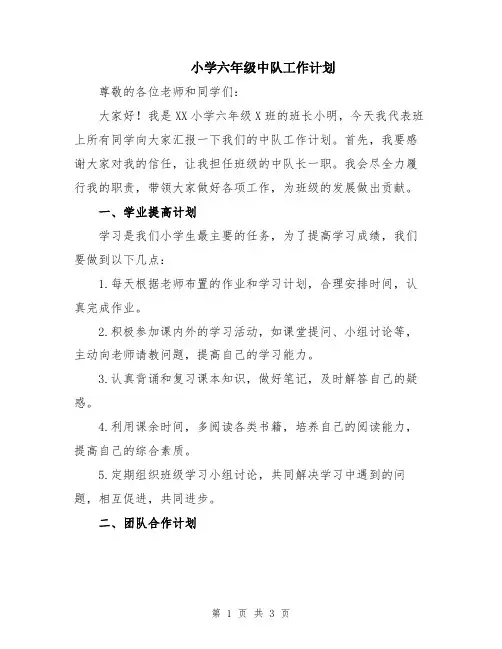 小学六年级中队工作计划

尊敬的各位老师和同学们：

大家好！我是XX小学六年级X班的班长小明，今天我代表班上所有同学向大家汇报一下我们的中队工作计划。首先，我要感谢大家对我的信任，让我担任班级的中队长一职。我会尽全力履行我的职责，带领大家做好各项工作，为班级的发展做出贡献。

一、学业提高计划

学习是我们小学生最主要的任务，为了提高学习成绩，我们要做到以下几点：

1.每天根据老师布置的作业和学习计划，合理安排时间，认真完成作业。

2.积极参加课内外的学习活动，如课堂提问、小组讨论等，主动向老师请教问题，提高自己的学习能力。

3.认真背诵和复习课本知识，做好笔记，及时解答自己的疑惑。

4.利用课余时间，多阅读各类书籍，培养自己的阅读能力，提高自己的综合素质。

5.定期组织班级学习小组讨论，共同解决学习中遇到的问题，相互促进，共同进步。

二、团队合作计划

第 1 页 共 3 页